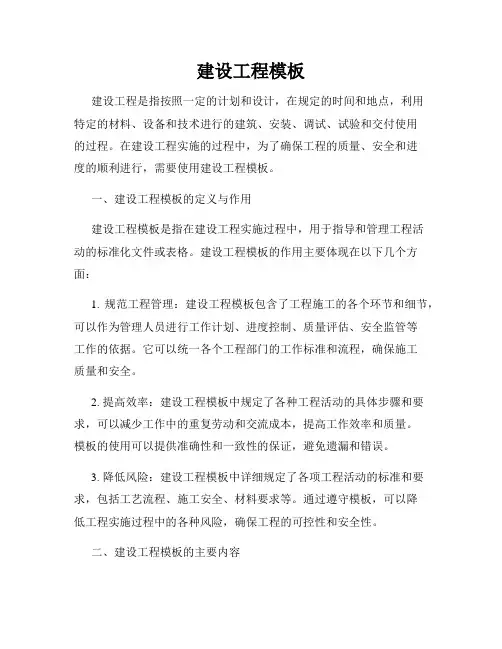 建设工程模板

建设工程是指按照一定的计划和设计，在规定的时间和地点，利用特定的材料、设备和技术进行的建筑、安装、调试、试验和交付使用的过程。在建设工程实施的过程中，为了确保工程的质量、安全和进度的顺利进行，需要使用建设工程模板。

一、建设工程模板的定义与作用

建设工程模板是指在建设工程实施过程中，用于指导和管理工程活动的标准化文件或表格。建设工程模板的作用主要体现在以下几个方面：

1. 规范工程管理：建设工程模板包含了工程施工的各个环节和细节，可以作为管理人员进行工作计划、进度控制、质量评估、安全监管等工作的依据。它可以统一各个工程部门的工作标准和流程，确保施工质量和安全。

2. 提高效率：建设工程模板中规定了各种工程活动的具体步骤和要求，可以减少工作中的重复劳动和交流成本，提高工作效率和质量。模板的使用可以提供准确性和一致性的保证，避免遗漏和错误。

3. 降低风险：建设工程模板中详细规定了各项工程活动的标准和要求，包括工艺流程、施工安全、材料要求等。通过遵守模板，可以降低工程实施过程中的各种风险，确保工程的可控性和安全性。

二、建设工程模板的主要内容